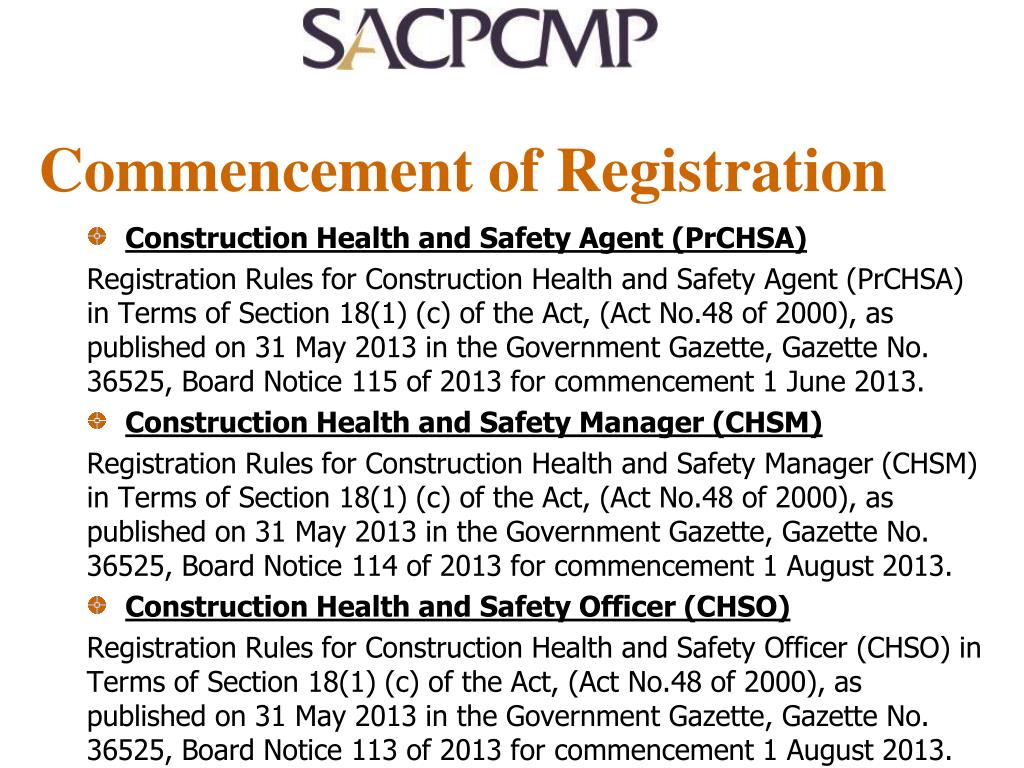 SACPCMP

Commencement of Registration

Construction Health and Safety Agent (PrCHSA)

Registration Rules for Construction Health and Safety Agent (PrCHSA) in Terms of Section 18(1) (c) of the Act, (Act No.48 of 2000), as published on 31 May 2013 in the Government Gazette, Gazette No. 36525, Board Notice 115 of 2013 for commencement 1 June 2013.

Construction Health and Safety Manager (CHSM)

Registration Rules for Construction Health and Safety Manager (CHSM) in Terms of Section 18(1) (c) of the Act, (Act No.48 of 2000), as published on 31 May 2013 in the Government Gazette, Gazette No. 36525, Board Notice 114 of 2013 for commencement 1 August 2013.

Construction Health and Safety Officer (CHSO)

Registration Rules for Construction Health and Safety Officer (CHSO) in Terms of Section 18(1) (c) of the Act, (Act No.48 of 2000), as published on 31 May 2013 in the Government Gazette, Gazette No. 36525, Board Notice 113 of 2013 for commencement 1 August 2013.